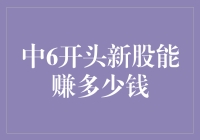 中6开头新股能赚多少钱